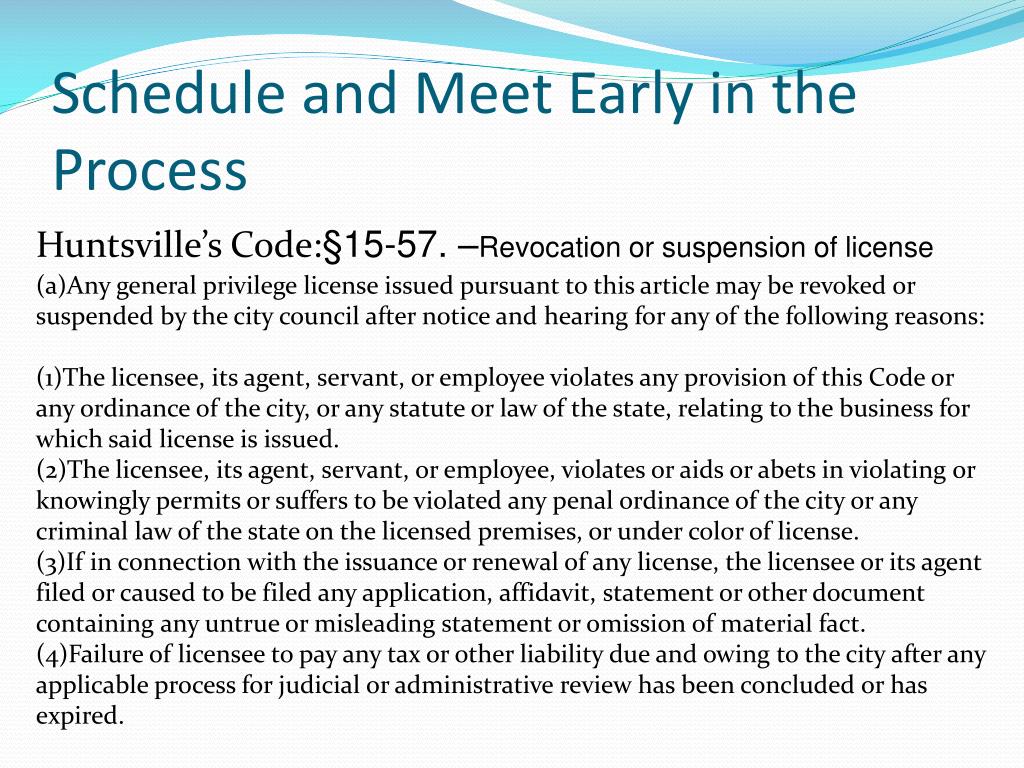 Schedule and Meet Early in the Process

Huntsville's Code:§15-57. –Revocation or suspension of license

(a)Any general privilege license issued pursuant to this article may be revoked or suspended by the city council after notice and hearing for any of the following reasons:

(1)The licensee, its agent, servant, or employee violates any provision of this Code or any ordinance of the city, or any statute or law of the state, relating to the business for which said license is issued.
(2)The licensee, its agent, servant, or employee, violates or aids or abets in violating or knowingly permits or suffers to be violated any penal ordinance of the city or any criminal law of the state on the licensed premises, or under color of license.
(3)If in connection with the issuance or renewal of any license, the licensee or its agent filed or caused to be filed any application, affidavit, statement or other document containing any untrue or misleading statement or omission of material fact.
(4)Failure of licensee to pay any tax or other liability due and owing to the city after any applicable process for judicial or administrative review has been concluded or has expired.